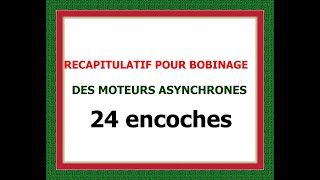 RECAPITULATIF POUR BOBINAGE

DES MOTEURS ASYNCHRONES

24 encoches